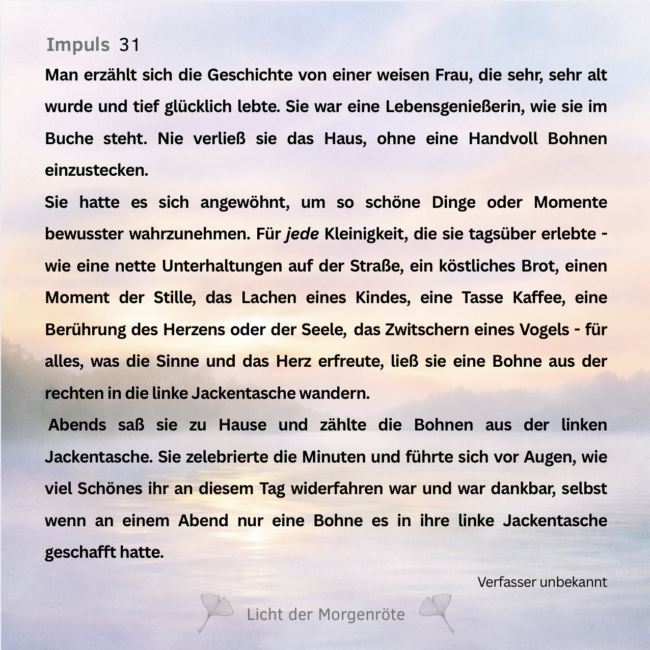 Impuls 31

Man erzählt sich die Geschichte von einer weisen Frau, die sehr, sehr alt wurde und tief glücklich lebte. Sie war eine Lebensgenießerin, wie sie im Buche steht. Nie verließ sie das Haus, ohne eine Handvoll Bohnen einzustecken.

Sie hatte es sich angewöhnt, um so schöne Dinge oder Momente bewusster wahrzunehmen. Für jede Kleinigkeit, die sie tagsüber erlebte - wie eine nette Unterhaltungen auf der Straße, ein köstliches Brot, einen Moment der Stille, das Lachen eines Kindes, eine Tasse Kaffee, eine Berührung des Herzens oder der Seele, das Zwitschern eines Vogels - für alles, was die Sinne und das Herz erfreute, ließ sie eine Bohne aus der rechten in die linke Jackentasche wandern.

Abends saß sie zu Hause und zählte die Bohnen aus der linken Jackentasche. Sie zelebrierte die Minuten und führte sich vor Augen, wie viel Schönes ihr an diesem Tag widerfahren war und war dankbar, selbst wenn an einem Abend nur eine Bohne es in ihre linke Jackentasche geschafft hatte.

Verfasser unbekannt

Licht der Morgenröte